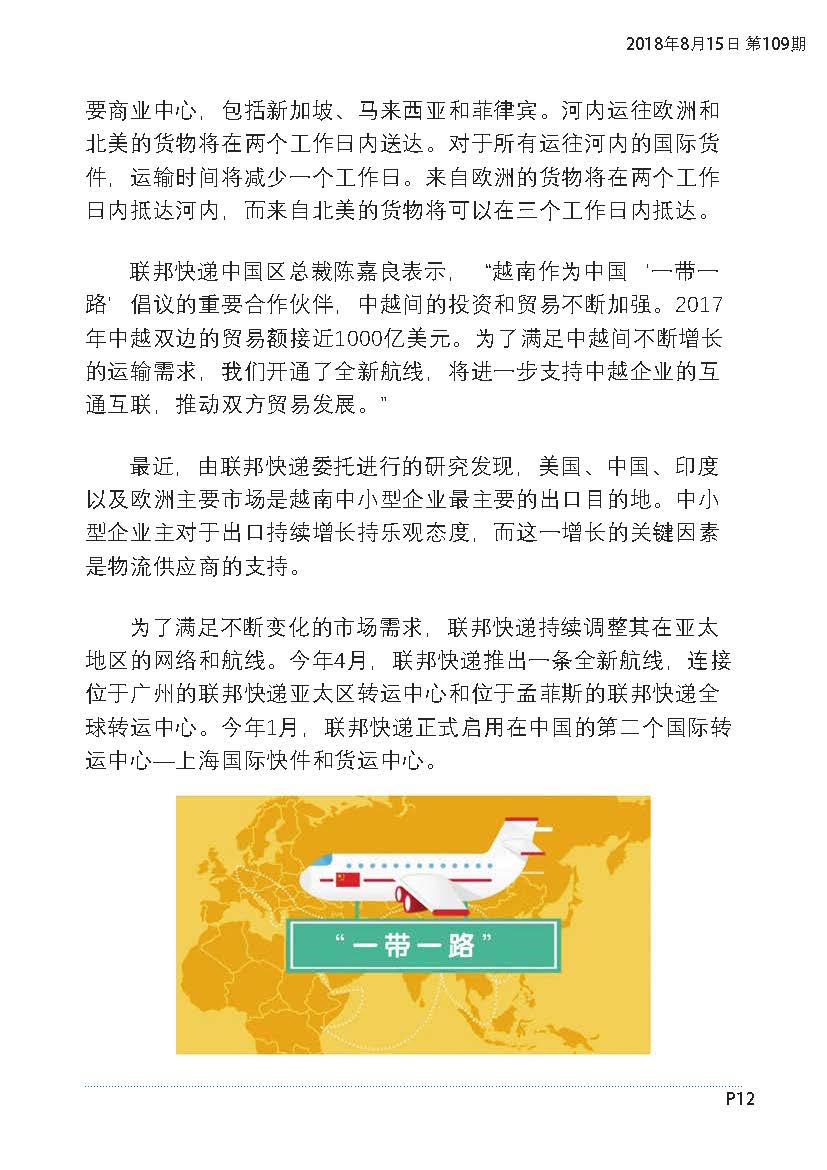 2018年8月15日 第109期

要商业中心，包括新加坡、马来西亚和菲律宾。河内运往欧洲和北美的货物将在两个工作日内送达。对于所有运往河内的国际货件，运输时间将减少一个工作日。来自欧洲的货物将在两个工作日内抵达河内，而来自北美的货物将可以在三个工作日内抵达。

联邦快递中国区总裁陈嘉良表示，“越南作为中国‘一带一路’倡议的重要合作伙伴，中越间的投资和贸易不断加强。2017年中越双边的贸易额接近1000亿美元。为了满足中越间不断增长的运输需求，我们开通了全新航线，将进一步支持中越企业的互通互联，推动双方贸易发展。”

最近，由联邦快递委托进行的研究发现，美国、中国、印度以及欧洲主要市场是越南中小型企业最主要的出口目的地。中小型企业主对于出口持续增长持乐观态度，而这一增长的关键因素是物流供应商的支持。

为了满足不断变化的市场需求，联邦快递持续调整其在亚太地区的网络和航线。今年4月，联邦快递推出一条全新航线，连接位于广州的联邦快递亚太区转运中心和位于孟菲斯的联邦快递全球转运中心。今年1月，联邦快递正式启用在中国的第二个国际转运中心—上海国际快件和货运中心。

“一带一路”

P12